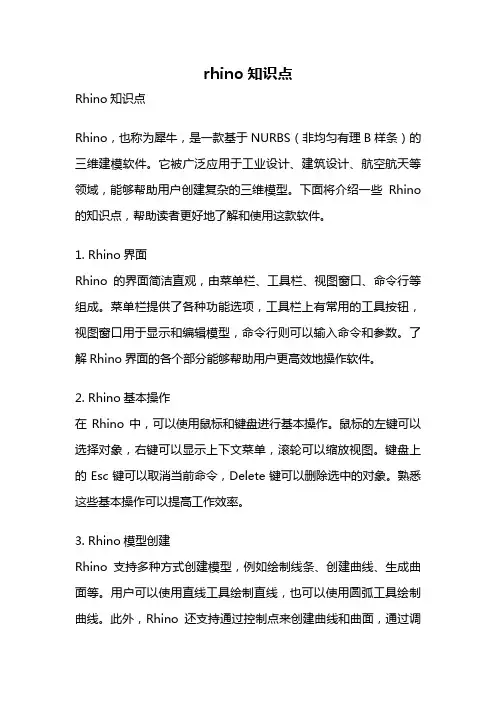 rhino 知识点

Rhino 知识点

Rhino，也称为犀牛，是一款基于 NURBS（非均匀有理 B 样条）的三维建模软件。它被广泛应用于工业设计、建筑设计、航空航天等领域，能够帮助用户创建复杂的三维模型。下面将介绍一些 Rhino 的知识点，帮助读者更好地了解和使用这款软件。

1. Rhino 界面
Rhino 的界面简洁直观，由菜单栏、工具栏、视图窗口、命令行等组成。菜单栏提供了各种功能选项，工具栏上有常用的工具按钮，视图窗口用于显示和编辑模型，命令行则可以输入命令和参数。了解 Rhino 界面的各个部分能够帮助用户更高效地操作软件。

2. Rhino 基本操作
在 Rhino 中，可以使用鼠标和键盘进行基本操作。鼠标的左键可以选择对象，右键可以显示上下文菜单，滚轮可以缩放视图。键盘上的 Esc 键可以取消当前命令，Delete 键可以删除选中的对象。熟悉这些基本操作可以提高工作效率。

3. Rhino 模型创建
Rhino 支持多种方式创建模型，例如绘制线条、创建曲线、生成曲面等。用户可以使用直线工具绘制直线，也可以使用圆弧工具绘制曲线。此外，Rhino 还支持通过控制点来创建曲线和曲面，通过调